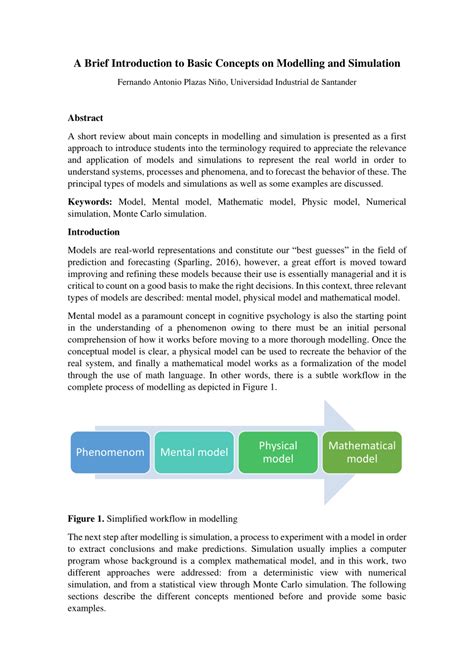 A Brief Introduction to Basic Concepts on Modelling and Simulation

Fernando Antonio Plazas Niño, Universidad Industrial de Santander

Abstract

A short review about main concepts in modelling and simulation is presented as a first approach to introduce students into the terminology required to appreciate the relevance and application of models and simulations to represent the real world in order to understand systems, processes and phenomena, and to forecast the behavior of these. The principal types of models and simulations as well as some examples are discussed.

Keywords: Model, Mental model, Mathematic model, Physic model, Numerical simulation, Monte Carlo simulation.

Introduction

Models are real-world representations and constitute our "best guesses" in the field of prediction and forecasting (Sparling, 2016), however, a great effort is moved toward improving and refining these models because their use is essentially managerial and it is critical to count on a good basis to make the right decisions. In this context, three relevant types of models are described: mental model, physical model and mathematical model.

Mental model as a paramount concept in cognitive psychology is also the starting point in the understanding of a phenomenon owing to there must be an initial personal comprehension of how it works before moving to a more thorough modelling. Once the conceptual model is clear, a physical model can be used to recreate the behavior of the real system, and finally a mathematical model works as a formalization of the model through the use of math language. In other words, there is a subtle workflow in the complete process of modelling as depicted in Figure 1.

Phenomenom

Mental model

Physical model

Mathematical model

Figure 1. Simplified workflow in modelling

The next step after modelling is simulation, a process to experiment with a model in order to extract conclusions and make predictions. Simulation usually implies a computer program whose background is a complex mathematical model, and in this work, two different approaches were addressed: from a deterministic view with numerical simulation, and from a statistical view through Monte Carlo simulation. The following sections describe the different concepts mentioned before and provide some basic examples.